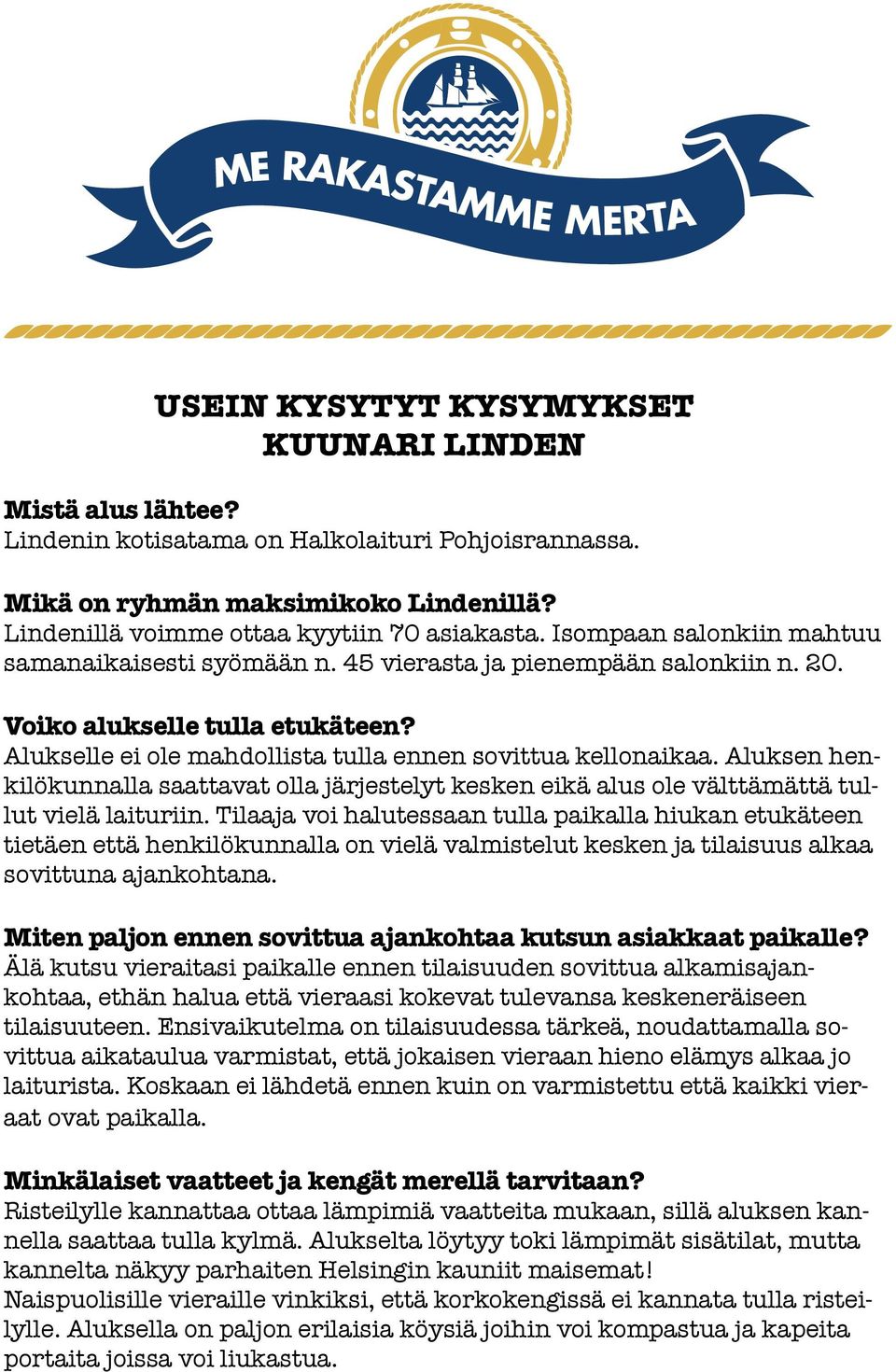 ME RAKASTAMME MERTA

USEIN KYSYTYT KYSYMYKSET
KUUNARI LINDEN

Mistä alus lähtee?
Lindenin kotisatama on Halkolaituri Pohjoisrannassa.

Mikä on ryhmän maksimikoko Lindenillä?
Lindenillä voimme ottaa kyytiin 70 asiakasta. Isompaan salonkiin mahtuu samanaikaisesti syömään n. 45 vierasta ja pienempään salonkiin n. 20.

Voiko alukselle tulla etukäteen?
Alukselle ei ole mahdollista tulla ennen sovittua kellonaikaa. Aluksen henkilökunnalla saattavat olla järjestelyt kesken eikä alus ole välttämättä tullut vielä laituriin. Tilaaja voi halutessaan tulla paikalla hiukan etukäteen tietäen että henkilökunnalla on vielä valmistelut kesken ja tilaisuus alkaa sovittuna ajankohtana.

Miten paljon ennen sovittua ajankohtaa kutsun asiakkaat paikalle?
Älä kutsu vieraitasi paikalle ennen tilaisuuden sovittua alkamisajankohtaa, ethän halua että vieraasi kokevat tulevansa keskeneräiseen tilaisuuteen. Ensivaikutelma on tilaisuudessa tärkeä, noudattamalla sovittua aikataulua varmistat, että jokaisen vieraan hieno elämys alkaa jo laiturista. Koskaan ei lähdetä ennen kuin on varmistettu että kaikki vieraat ovat paikalla.

Minkälaiset vaatteet ja kengät merellä tarvitaan?
Risteilylle kannattaa ottaa lämpimiä vaatteita mukaan, sillä aluksen kannella saattaa tulla kylmä. Alukselta löytyy toki lämpimät sisätilat, mutta kannelta näkyy parhaiten Helsingin kauniit maisemat!
Naispuolisille vieraille vinkiksi, että korkokengissä ei kannata tulla risteilylle. Aluksella on paljon erilaisia köysiä joihin voi kompastua ja kapeita portaita joissa voi liukastua.